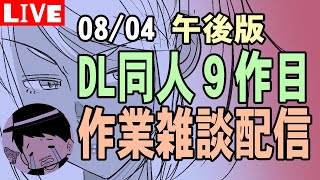 LIVE

08/04 午後版

DL同人９作目

作業雑談配信